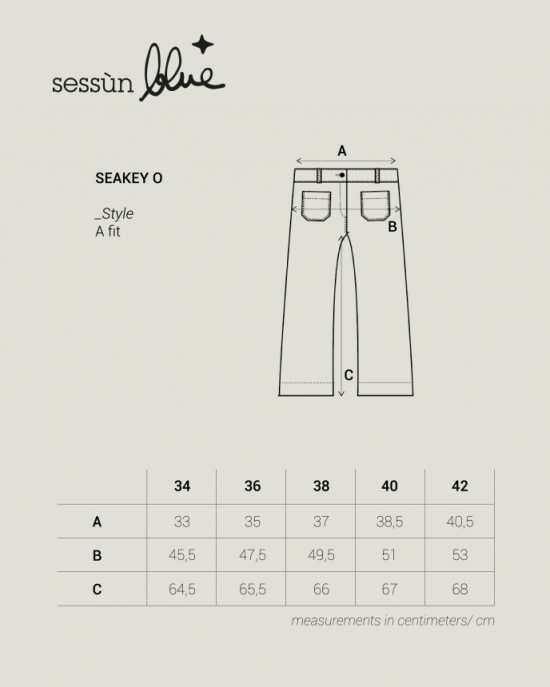 sessùn blue

SEAKEY O

_Style
A fit

A

B

C

| | 34 | 36 | 38 | 40 | 42 |
|---|---|---|---|---|---|
| A | 33 | 35 | 37 | 38,5 | 40,5 |
| B | 45,5 | 47,5 | 49,5 | 51 | 53 |
| C | 64,5 | 65,5 | 66 | 67 | 68 |

measurements in centimeters/ cm